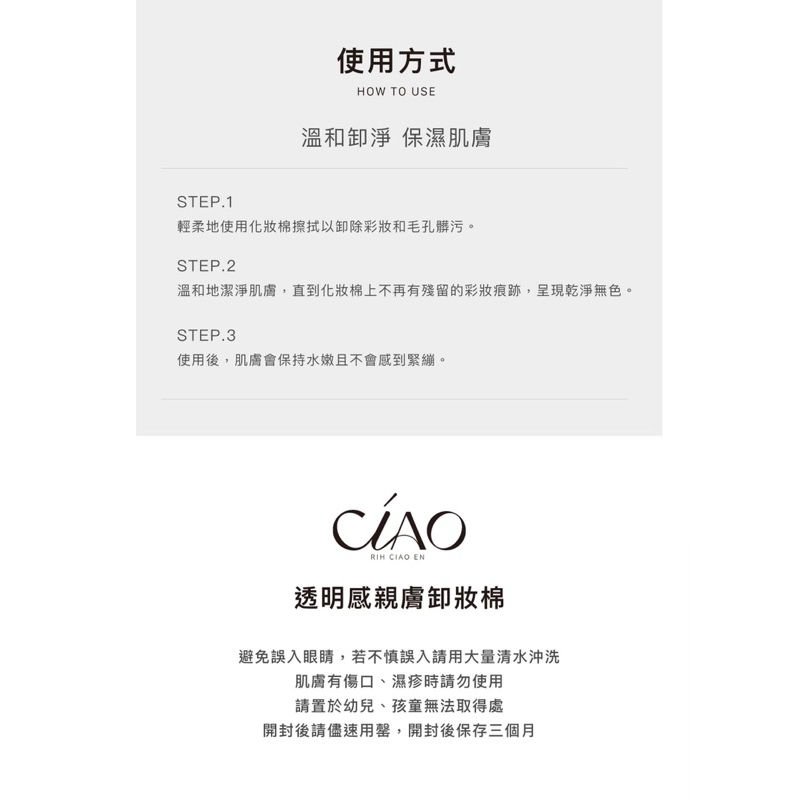 使用方式
HOW TO USE

溫和卸淨 保濕肌膚

STEP.1
輕柔地使用化妝棉擦拭以卸除彩妝和毛孔髒污。

STEP.2
溫和地潔淨肌膚，直到化妝棉上不再有殘留的彩妝痕跡，呈現乾淨無色。

STEP.3
使用後，肌膚會保持水嫩且不會感到緊繃。

CIAO
RIH CIAO EN

透明感親膚卸妝棉

避免誤入眼睛，若不慎誤入請用大量清水沖洗
肌膚有傷口、濕疹時請勿使用
請置於幼兒、孩童無法取得處
開封後請儘速用罄，開封後保存三個月